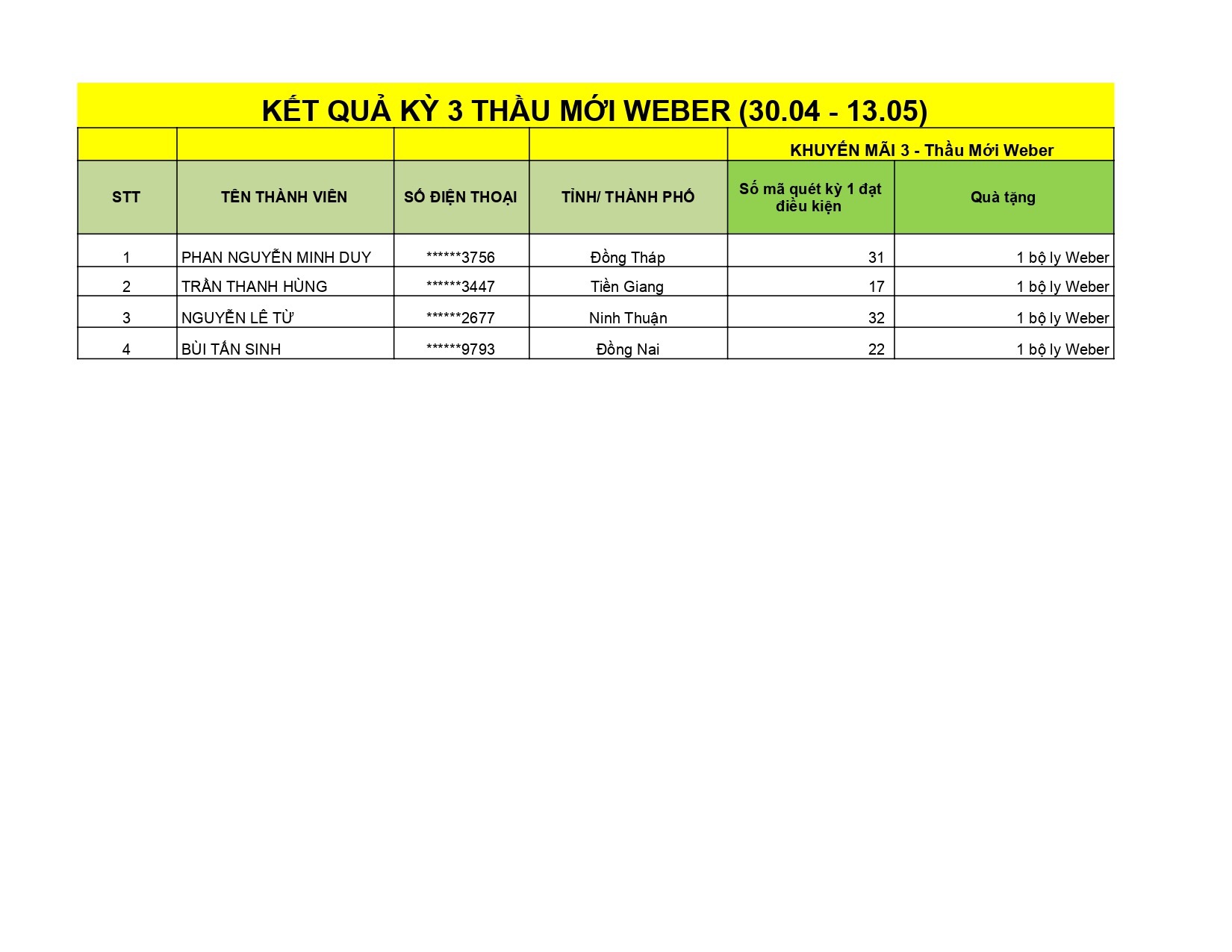 KẾT QUẢ KỲ 3 THẦU MỚI WEBER (30.04 - 13.05)

| | | | | KHUYẾN MÃI 3 - Thầu Mới Weber | |
|---|---|---|---|---|---|
| STT | TÊN THÀNH VIÊN | SỐ ĐIỆN THOẠI | TỈNH/ THÀNH PHỐ | Số mã quét kỳ 1 đạt điều kiện | Quà tặng |
| 1 | PHAN NGUYỄN MINH DUY | \*\*\*\*\*\*3756 | Đồng Tháp | 31 | 1 bộ ly Weber |
| 2 | TRẦN THANH HÙNG | \*\*\*\*\*\*3447 | Tiền Giang | 17 | 1 bộ ly Weber |
| 3 | NGUYỄN LÊ TỪ | \*\*\*\*\*\*2677 | Ninh Thuận | 32 | 1 bộ ly Weber |
| 4 | BÙI TẤN SINH | \*\*\*\*\*\*9793 | Đồng Nai | 22 | 1 bộ ly Weber |